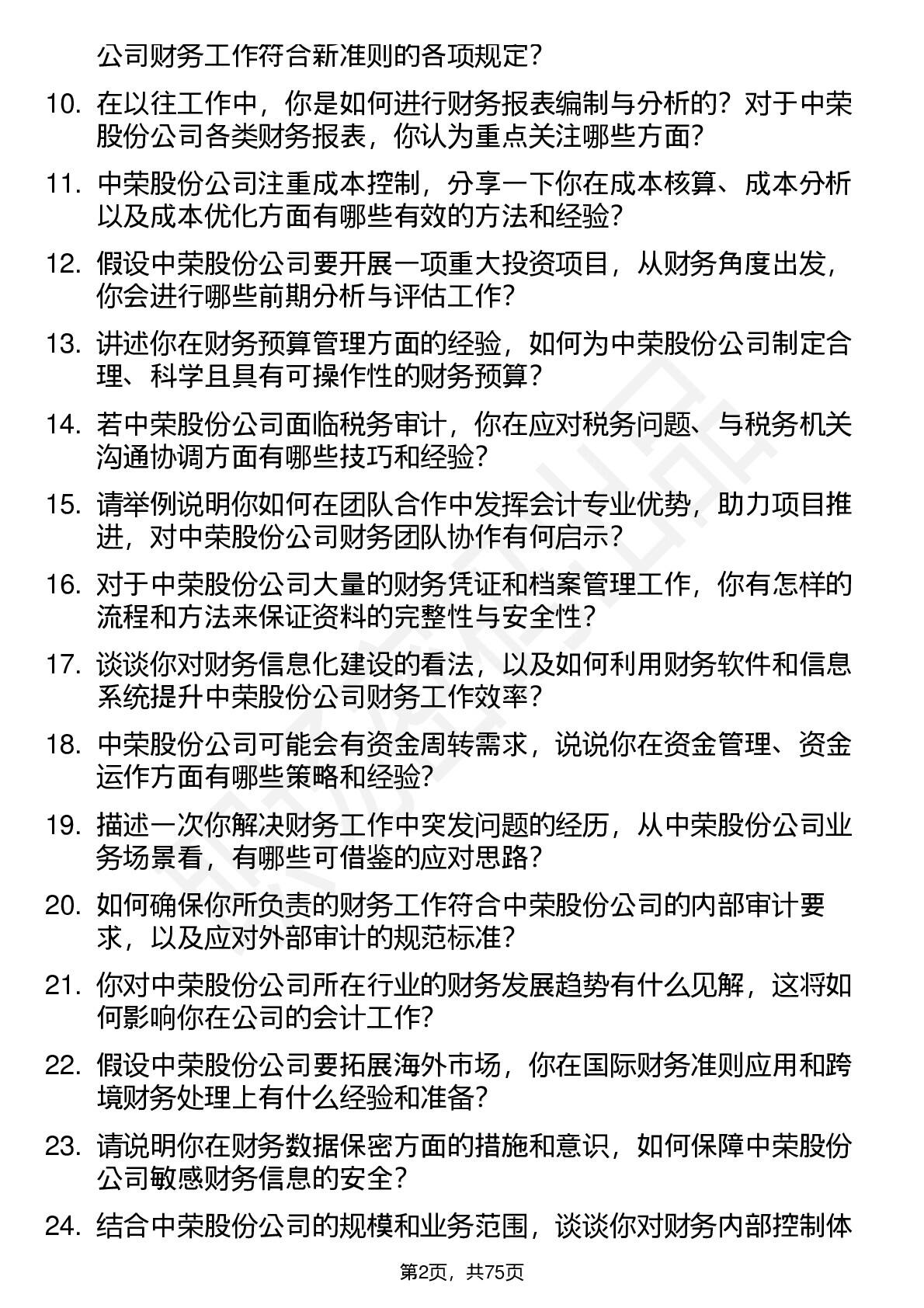 公司财务工作符合新准则的各项规定？

10. 在以往工作中，你是如何进行财务报表编制与分析的？对于中荣股份公司各类财务报表，你认为重点关注哪些方面？

11. 中荣股份公司注重成本控制，分享一下你在成本核算、成本分析以及成本优化方面有哪些有效的方法和经验？

12. 假设中荣股份公司要开展一项重大投资项目，从财务角度出发，你会进行哪些前期分析与评估工作？

13. 讲述你在财务预算管理方面的经验，如何为中荣股份公司制定合理、科学且具有可操作性的财务预算？

14. 若中荣股份公司面临税务审计，你在应对税务问题、与税务机关沟通协调方面有哪些技巧和经验？

15. 请举例说明你如何在团队合作中发挥会计专业优势，助力项目推进，对中荣股份公司财务团队协作有何启示？

16. 对于中荣股份公司大量的财务凭证和档案管理工作，你有怎样的流程和方法来保证资料的完整性与安全性？

17. 谈谈你对财务信息化建设的看法，以及如何利用财务软件和信息系统提升中荣股份公司财务工作效率？

18. 中荣股份公司可能会有资金周转需求，说说你在资金管理、资金运作方面有哪些策略和经验？

19. 描述一次你解决财务工作中突发问题的经历，从中荣股份公司业务场景看，有哪些可借鉴的应对思路？

20. 如何确保你所负责的财务工作符合中荣股份公司的内部审计要求，以及应对外部审计的规范标准？

21. 你对中荣股份公司所在行业的财务发展趋势有什么见解，这将如何影响你在公司的会计工作？

22. 假设中荣股份公司要拓展海外市场，你在国际财务准则应用和跨境财务处理上有什么经验和准备？

23. 请说明你在财务数据保密方面的措施和意识，如何保障中荣股份公司敏感财务信息的安全？

24. 结合中荣股份公司的规模和业务范围，谈谈你对财务内部控制体

第2页，共75页